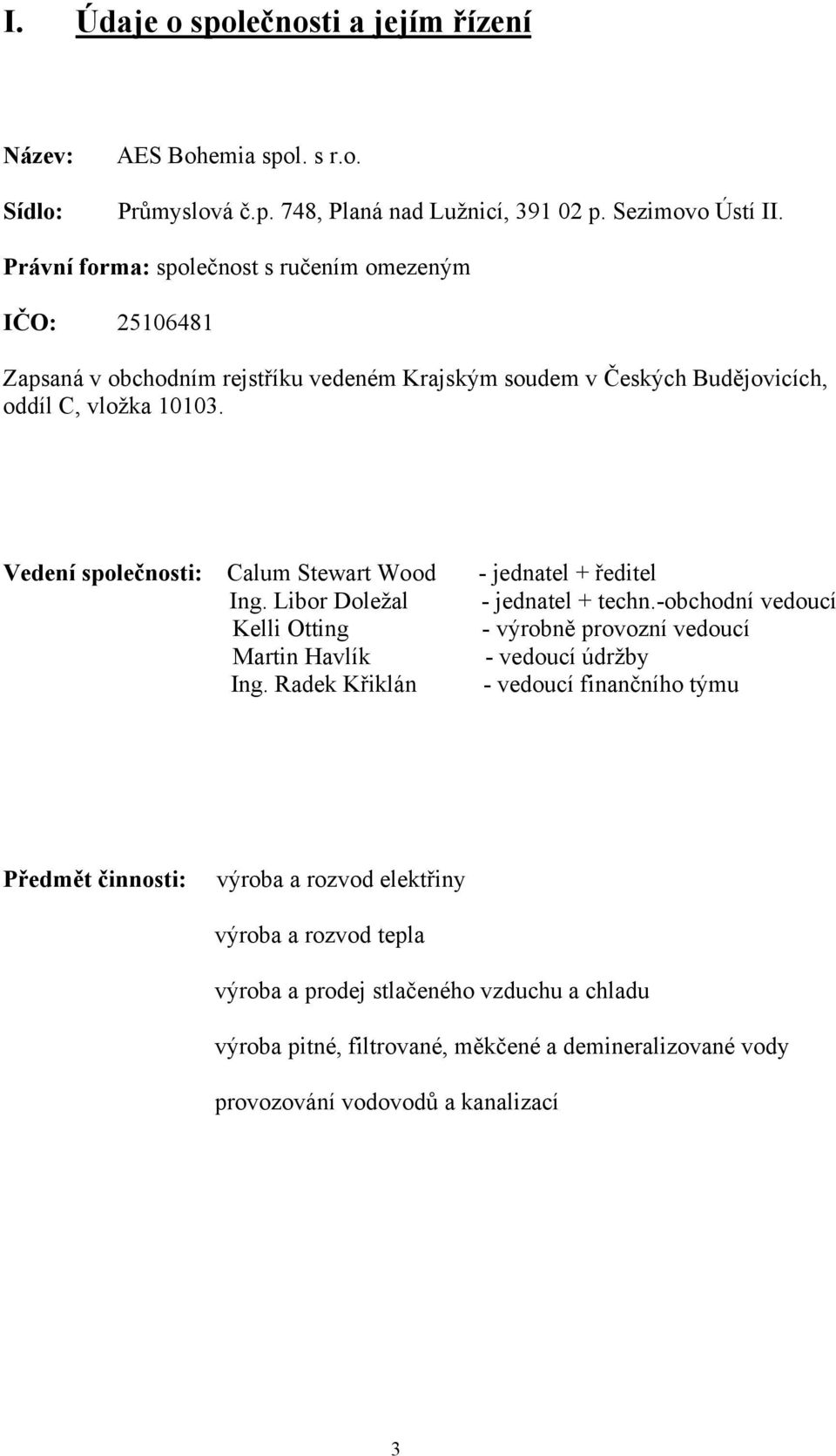 I. Údaje o společnosti a jejím řízení

Název: AES Bohemia spol. s r.o.

Sídlo: Průmyslová č.p. 748, Planá nad Lužnicí, 391 02 p. Sezimovo Ústí II.

Právní forma: společnost s ručením omezeným

IČO: 25106481

Zapsaná v obchodním rejstříku vedeném Krajským soudem v Českých Budějovicích, oddíl C, vložka 10103.

Vedení společnosti: Calum Stewart Wood - jednatel + ředitel
Ing. Libor Doležal - jednatel + techn.-obchodní vedoucí
Kelli Otting - výrobně provozní vedoucí
Martin Havlík - vedoucí údržby
Ing. Radek Křiklán - vedoucí finančního týmu

Předmět činnosti: výroba a rozvod elektřiny

výroba a rozvod tepla

výroba a prodej stlačeného vzduchu a chladu

výroba pitné, filtrované, měkčené a demineralizované vody

provozování vodovodů a kanalizací

3